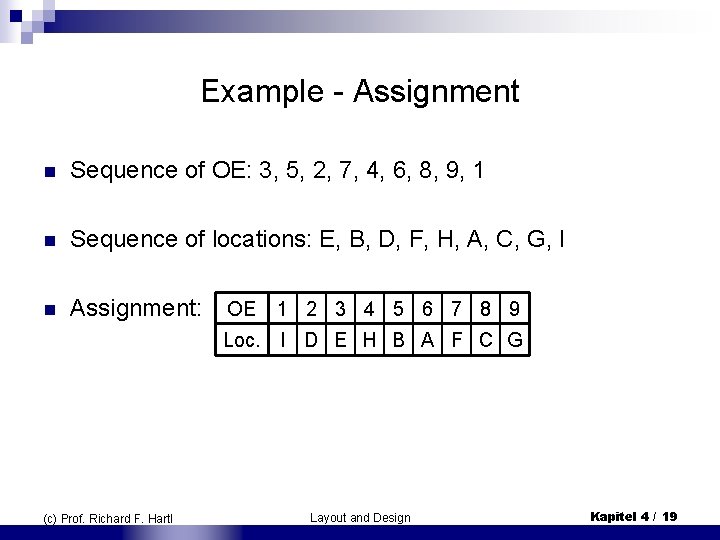 Example - Assignment

Sequence of OE: 3, 5, 2, 7, 4, 6, 8, 9, 1

Sequence of locations: E, B, D, F, H, A, C, G, I

Assignment:

| OE | 1 | 2 | 3 | 4 | 5 | 6 | 7 | 8 | 9 |
|---|---|---|---|---|---|---|---|---|---|
| Loc. | I | D | E | H | B | A | F | C | G |

(c) Prof. Richard F. Hartl

Layout and Design

Kapitel 4 / 19